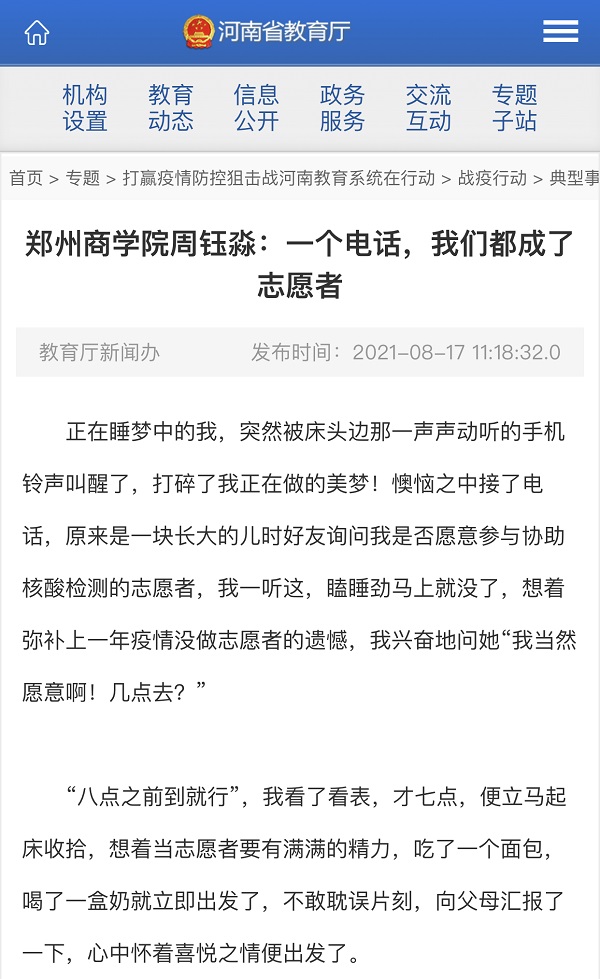 河南省教育厅

机构设置 教育动态 信息公开 政务服务 交流互动 专题子站

首页 > 专题 > 打赢疫情防控狙击战河南教育系统在行动 > 战疫行动 > 典型事

郑州商学院周钰淼：一个电话，我们都成了志愿者

教育厅新闻办 发布时间：2021-08-17 11:18:32.0

正在睡梦中的我，突然被床头边那一声声动听的手机铃声叫醒了，打碎了我正在做的美梦！懊恼之中接了电话，原来是一块长大的儿时好友询问我是否愿意参与协助核酸检测的志愿者，我一听这，瞌睡劲马上就没了，想着弥补上一年疫情没做志愿者的遗憾，我兴奋地问她“我当然愿意啊！几点去？”

“八点之前到就行”，我看了看表，才七点，便立马起床收拾，想着当志愿者要有满满的精力，吃了一个面包，喝了一盒奶就立即出发了，不敢耽误片刻，向父母汇报了一下，心中怀着喜悦之情便出发了。